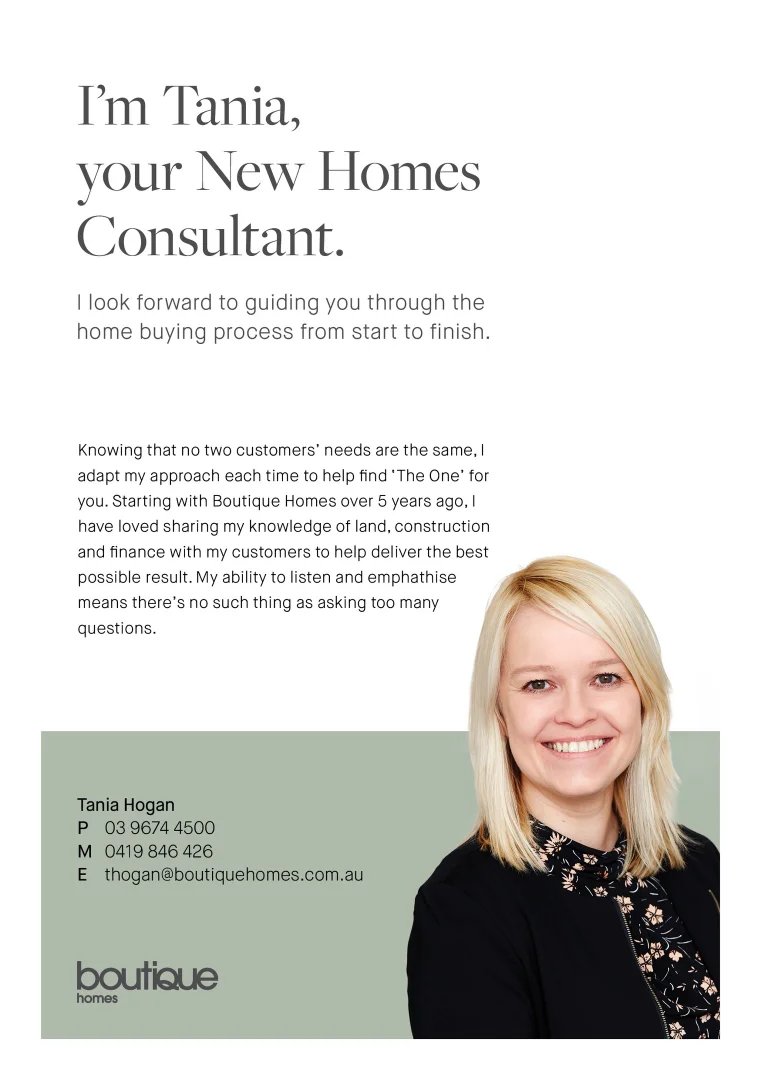 I'm Tania,
your New Homes
Consultant.

I look forward to guiding you through the home buying process from start to finish.

Knowing that no two customers' needs are the same, I adapt my approach each time to help find 'The One' for you. Starting with Boutique Homes over 5 years ago, I have loved sharing my knowledge of land, construction and finance with my customers to help deliver the best possible result. My ability to listen and emphathise means there's no such thing as asking too many questions.

Tania Hogan
P 03 9674 4500
M 0419 846 426
E thogan@boutiquehomes.com.au

boutique
homes